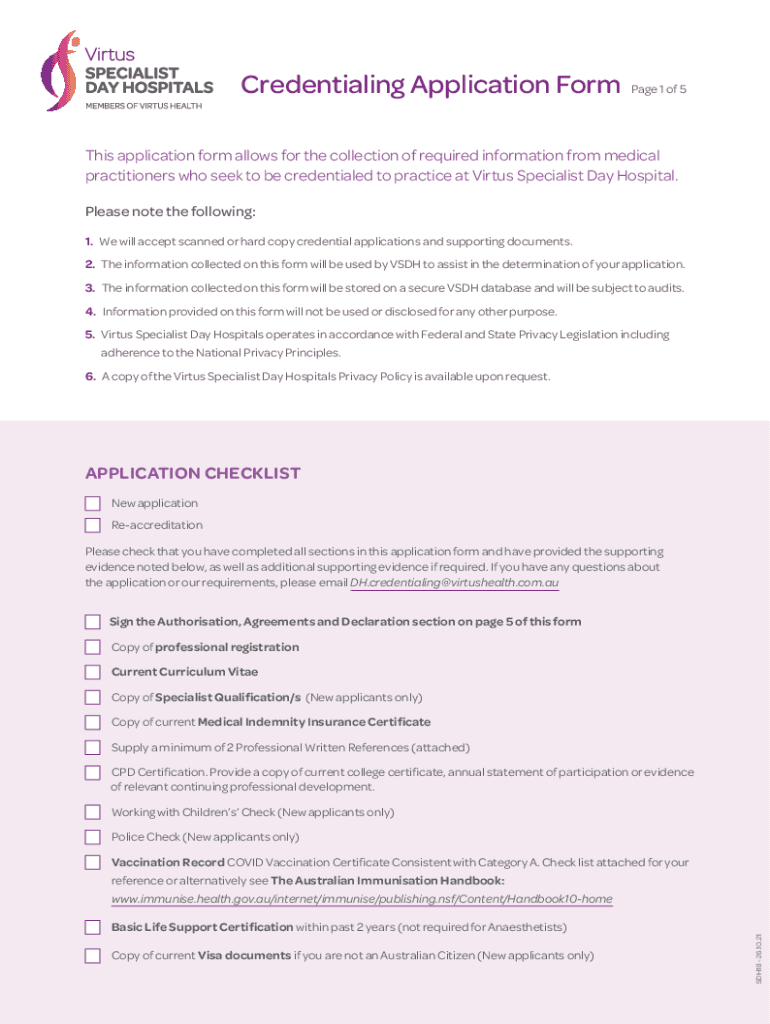 Virtus
SPECIALIST
DAY HOSPITALS
MEMBERS OF VIRTUS HEALTH

Credentialing Application Form Page 1 of 5

This application form allows for the collection of required information from medical practitioners who seek to be credentialed to practice at Virtus Specialist Day Hospital.

Please note the following:

1. We will accept scanned or hard copy credential applications and supporting documents.
2. The information collected on this form will be used by VSDH to assist in the determination of your application.
3. The information collected on this form will be stored on a secure VSDH database and will be subject to audits.
4. Information provided on this form will not be used or disclosed for any other purpose.
5. Virtus Specialist Day Hospitals operates in accordance with Federal and State Privacy Legislation including adherence to the National Privacy Principles.
6. A copy of the Virtus Specialist Day Hospitals Privacy Policy is available upon request.

APPLICATION CHECKLIST

New application
Re-accreditation

Please check that you have completed all sections in this application form and have provided the supporting evidence noted below, as well as additional supporting evidence if required. If you have any questions about the application or our requirements, please email DH.credentialing@virtushealth.com.au

Sign the Authorisation, Agreements and Declaration section on page 5 of this form
Copy of professional registration
Current Curriculum Vitae
Copy of Specialist Qualification/s (New applicants only)
Copy of current Medical Indemnity Insurance Certificate
Supply a minimum of 2 Professional Written References (attached)
CPD Certification. Provide a copy of current college certificate, annual statement of participation or evidence of relevant continuing professional development.
Working with Children's' Check (New applicants only)
Police Check (New applicants only)
Vaccination Record COVID Vaccination Certificate Consistent with Category A. Check list attached for your reference or alternatively see The Australian Immunisation Handbook: www.immunise.health.gov.au/internet/immunise/publishing.nsf/Content/Handbook10-home
Basic Life Support Certification within past 2 years (not required for Anaesthetists)
Copy of current Visa documents if you are not an Australian Citizen (New applicants only)

SDH18 - 26.10.21